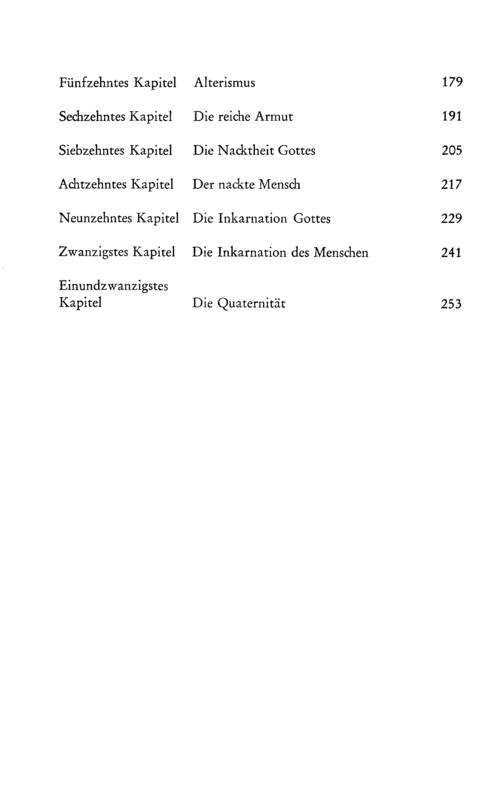 Fünfzehntes Kapitel Alterismus 179

Sechzehntes Kapitel Die reiche Armut 191

Siebzehntes Kapitel Die Nacktheit Gottes 205

Achtzehntes Kapitel Der nackte Mensch 217

Neunzehntes Kapitel Die Inkarnation Gottes 229

Zwanzigstes Kapitel Die Inkarnation des Menschen 241

Einundzwanzigstes Kapitel Die Quaternität 253